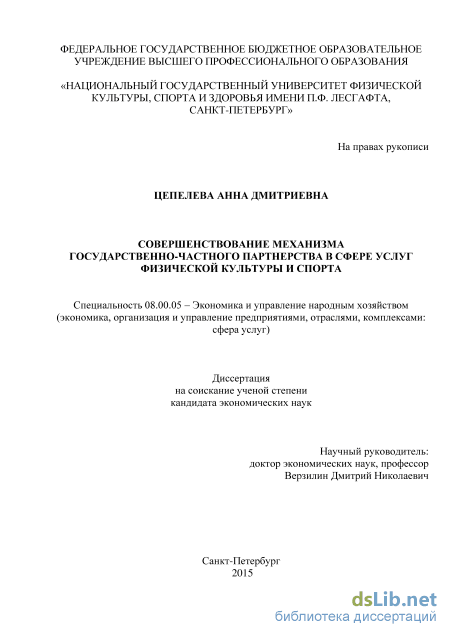 ФЕДЕРАЛЬНОЕ ГОСУДАРСТВЕННОЕ БЮДЖЕТНОЕ ОБРАЗОВАТЕЛЬНОЕ УЧРЕЖДЕНИЕ ВЫСШЕГО ПРОФЕССИОНАЛЬНОГО ОБРАЗОВАНИЯ

«НАЦИОНАЛЬНЫЙ ГОСУДАРСТВЕННЫЙ УНИВЕРСИТЕТ ФИЗИЧЕСКОЙ КУЛЬТУРЫ, СПОРТА И ЗДОРОВЬЯ ИМЕНИ П.Ф. ЛЕСГАФТА, САНКТ-ПЕТЕРБУРГ»

На правах рукописи

ЦЕПЕЛЕВА АННА ДМИТРИЕВНА

СОВЕРШЕНСТВОВАНИЕ МЕХАНИЗМА ГОСУДАРСТВЕННО-ЧАСТНОГО ПАРТНЕРСТВА В СФЕРЕ УСЛУГ ФИЗИЧЕСКОЙ КУЛЬТУРЫ И СПОРТА

Специальность 08.00.05 – Экономика и управление народным хозяйством (экономика, организация и управление предприятиями, отраслями, комплексами: сфера услуг)

Диссертация
на соискание ученой степени
кандидата экономических наук

Научный руководитель:
доктор экономических наук, профессор
Верзилин Дмитрий Николаевич

Санкт-Петербург
2015

dsLib.net
библиотека диссертаций